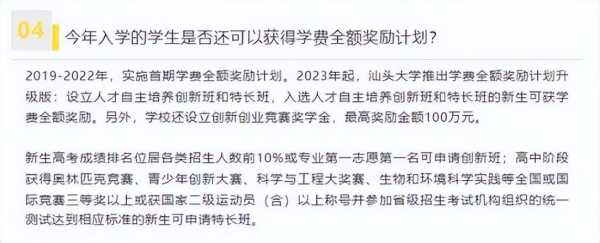 04 今年入学的学生是否还可以获得学费全额奖励计划?

2019-2022年，实施首期学费全额奖励计划。2023年起，汕头大学推出学费全额奖励计划升级版：设立人才自主培养创新班和特长班，入选人才自主培养创新班和特长班的新生可获学费全额奖励。另外，学校还设立创新创业竞赛奖学金，最高奖励金额100万元。

新生高考成绩排名位居各类招生人数前10%或专业第一志愿第一名可申请创新班；高中阶段获得奥林匹克竞赛、青少年创新大赛、科学与工程大奖赛、生物和环境科学实践等全国或国际竞赛三等奖以上或获国家二级运动员（含）以上称号并参加省级招生考试机构组织的统一测试达到相应标准的新生可申请特长班。